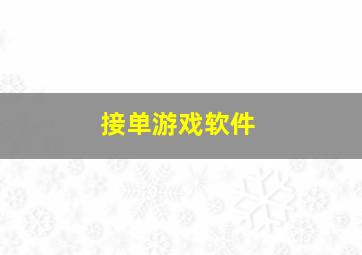 接单游戏软件